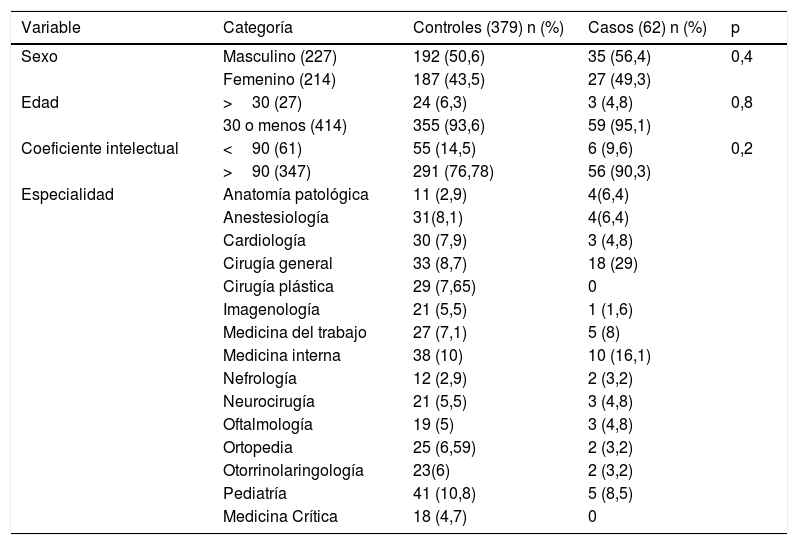 | Variable | Categoría | Controles (379) n (%) | Casos (62) n (%) | p |
|---|---|---|---|---|
| Sexo | Masculino (227) | 192 (50,6) | 35 (56,4) | 0,4 |
| | Femenino (214) | 187 (43,5) | 27 (49,3) | |
| Edad | > 30 (27) | 24 (6,3) | 3 (4,8) | 0,8 |
| | 30 o menos (414) | 355 (93,6) | 59 (95,1) | |
| Coeficiente intelectual | < 90 (61) | 55 (14,5) | 6 (9,6) | 0,2 |
| | > 90 (347) | 291 (76,78) | 56 (90,3) | |
| Especialidad | Anatomía patológica | 11 (2,9) | 4(6,4) | |
| | Anestesiología | 31(8,1) | 4(6,4) | |
| | Cardiología | 30 (7,9) | 3 (4,8) | |
| | Cirugía general | 33 (8,7) | 18 (29) | |
| | Cirugía plástica | 29 (7,65) | 0 | |
| | Imagenología | 21 (5,5) | 1 (1,6) | |
| | Medicina del trabajo | 27 (7,1) | 5 (8) | |
| | Medicina interna | 38 (10) | 10 (16,1) | |
| | Nefrología | 12 (2,9) | 2 (3,2) | |
| | Neurocirugía | 21 (5,5) | 3 (4,8) | |
| | Oftalmología | 19 (5) | 3 (4,8) | |
| | Ortopedia | 25 (6,59) | 2 (3,2) | |
| | Otorrinolaringología | 23(6) | 2 (3,2) | |
| | Pediatría | 41 (10,8) | 5 (8,5) | |
| | Medicina Crítica | 18 (4,7) | 0 | |